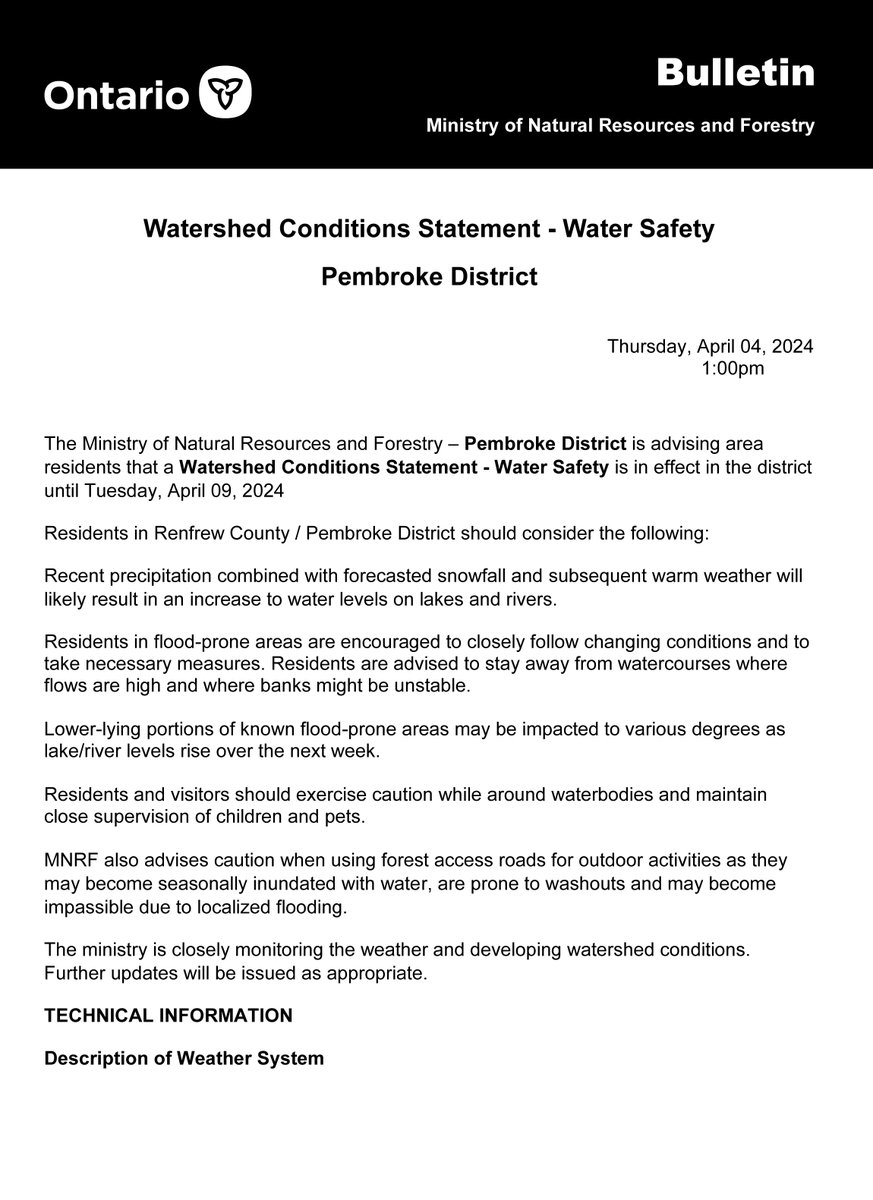 Ontario

Bulletin

Ministry of Natural Resources and Forestry

Watershed Conditions Statement - Water Safety

Pembroke District

Thursday, April 04, 2024
1:00pm

The Ministry of Natural Resources and Forestry – Pembroke District is advising area residents that a Watershed Conditions Statement - Water Safety is in effect in the district until Tuesday, April 09, 2024

Residents in Renfrew County / Pembroke District should consider the following:

Recent precipitation combined with forecasted snowfall and subsequent warm weather will likely result in an increase to water levels on lakes and rivers.

Residents in flood-prone areas are encouraged to closely follow changing conditions and to take necessary measures. Residents are advised to stay away from watercourses where flows are high and where banks might be unstable.

Lower-lying portions of known flood-prone areas may be impacted to various degrees as lake/river levels rise over the next week.

Residents and visitors should exercise caution while around waterbodies and maintain close supervision of children and pets.

MNRF also advises caution when using forest access roads for outdoor activities as they may become seasonally inundated with water, are prone to washouts and may become impassible due to localized flooding.

The ministry is closely monitoring the weather and developing watershed conditions. Further updates will be issued as appropriate.

TECHNICAL INFORMATION

Description of Weather System